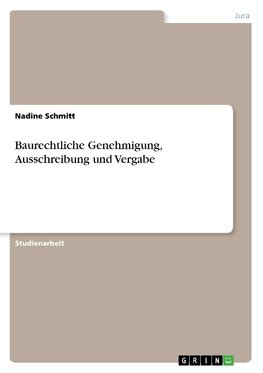 Jura

Nadine Schmitt

Baurechtliche Genehmigung, Ausschreibung und Vergabe

Studienarbeit

GRIN